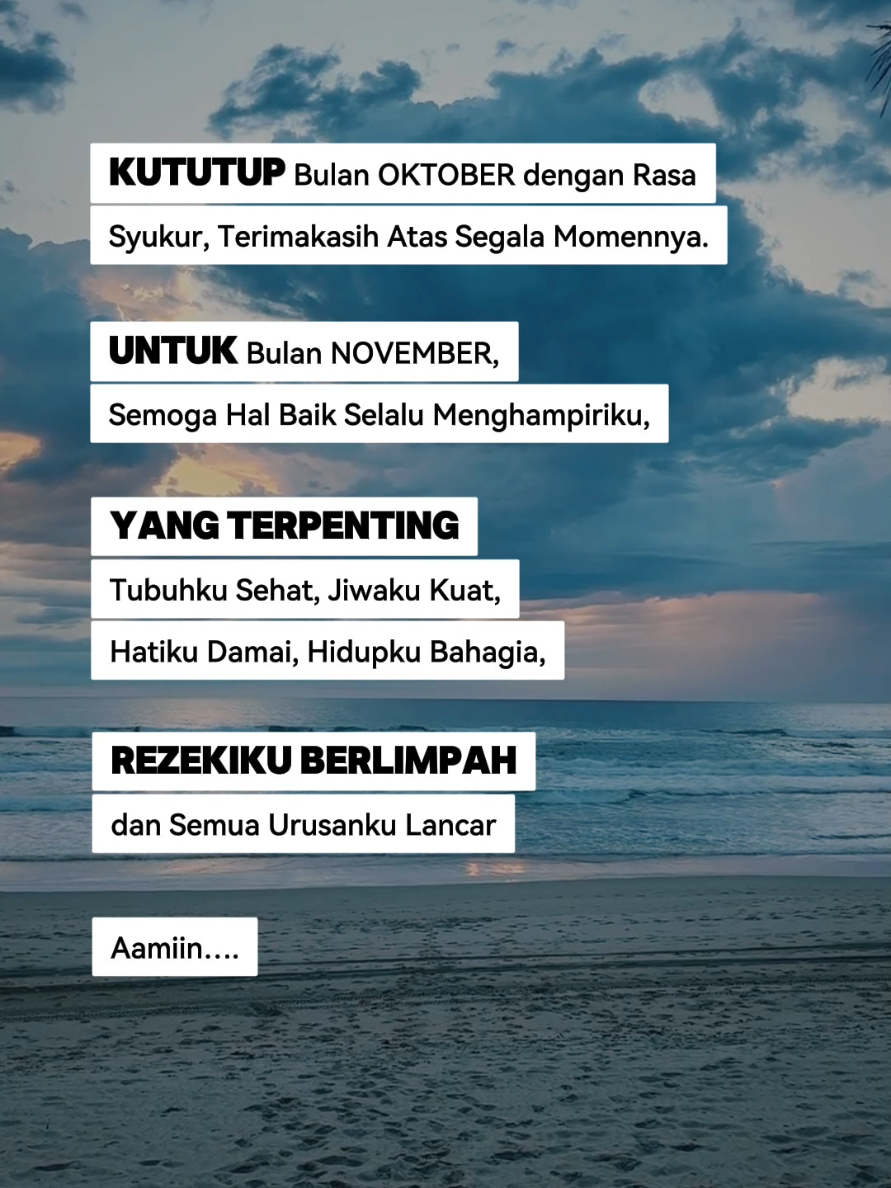 KUTUTUP Bulan OKTOBER dengan Rasa Syukur, Terimakasih Atas Segala Momennya.

UNTUK Bulan NOVEMBER, Semoga Hal Baik Selalu Menghampiriku,

YANG TERPENTING

Tubuhku Sehat, Jiwaku Kuat, Hatiku Damai, Hidupku Bahagia,

REZEKIKU BERLIMPAH

dan Semua Urusanku Lancar

Aamiin....